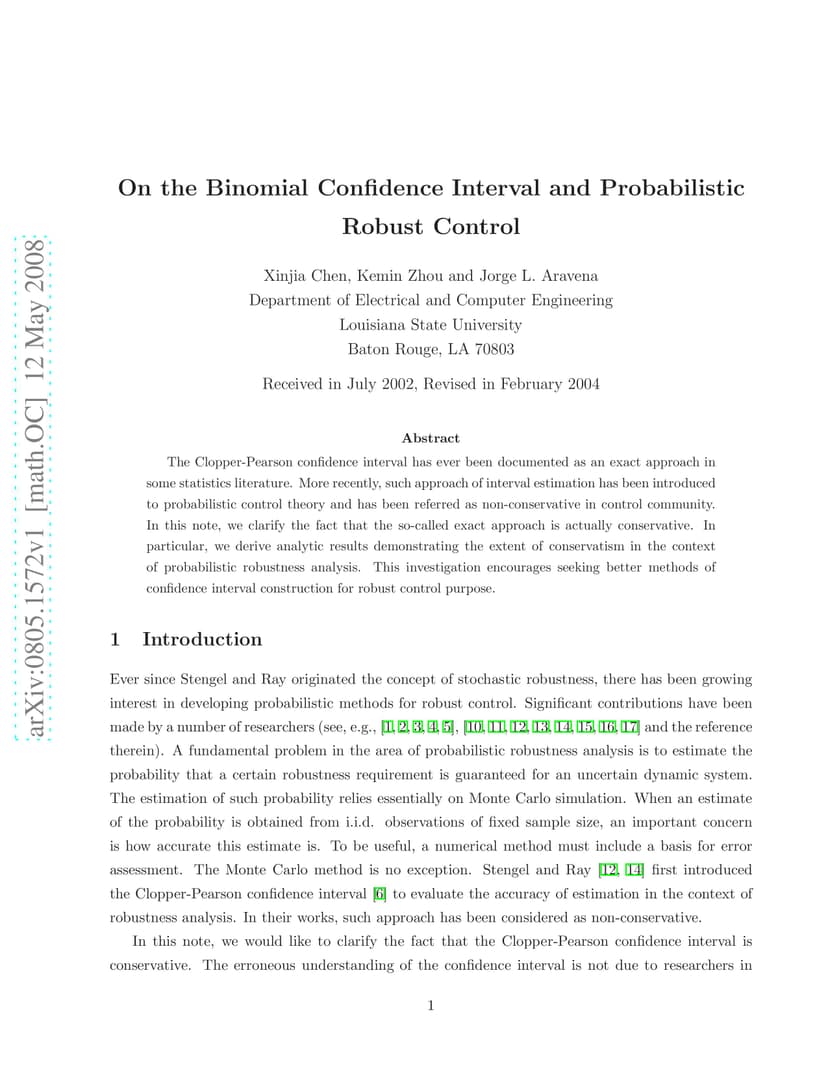 arXiv:0805.1572v1 [math.OC] 12 May 2008

On the Binomial Confidence Interval and Probabilistic Robust Control

Xinjia Chen, Kemin Zhou and Jorge L. Aravena
Department of Electrical and Computer Engineering
Louisiana State University
Baton Rouge, LA 70803

Received in July 2002, Revised in February 2004

Abstract

The Clopper-Pearson confidence interval has ever been documented as an exact approach in some statistics literature. More recently, such approach of interval estimation has been introduced to probabilistic control theory and has been referred as non-conservative in control community. In this note, we clarify the fact that the so-called exact approach is actually conservative. In particular, we derive analytic results demonstrating the extent of conservatism in the context of probabilistic robustness analysis. This investigation encourages seeking better methods of confidence interval construction for robust control purpose.

1 Introduction

Ever since Stengel and Ray originated the concept of stochastic robustness, there has been growing interest in developing probabilistic methods for robust control. Significant contributions have been made by a number of researchers (see, e.g., [1, 2, 3, 4, 5], [10, 11, 12, 13, 14, 15, 16, 17] and the reference therein). A fundamental problem in the area of probabilistic robustness analysis is to estimate the probability that a certain robustness requirement is guaranteed for an uncertain dynamic system. The estimation of such probability relies essentially on Monte Carlo simulation. When an estimate of the probability is obtained from i.i.d. observations of fixed sample size, an important concern is how accurate this estimate is. To be useful, a numerical method must include a basis for error assessment. The Monte Carlo method is no exception. Stengel and Ray [12, 14] first introduced the Clopper-Pearson confidence interval [6] to evaluate the accuracy of estimation in the context of robustness analysis. In their works, such approach has been considered as non-conservative.

In this note, we would like to clarify the fact that the Clopper-Pearson confidence interval is conservative. The erroneous understanding of the confidence interval is not due to researchers in

1